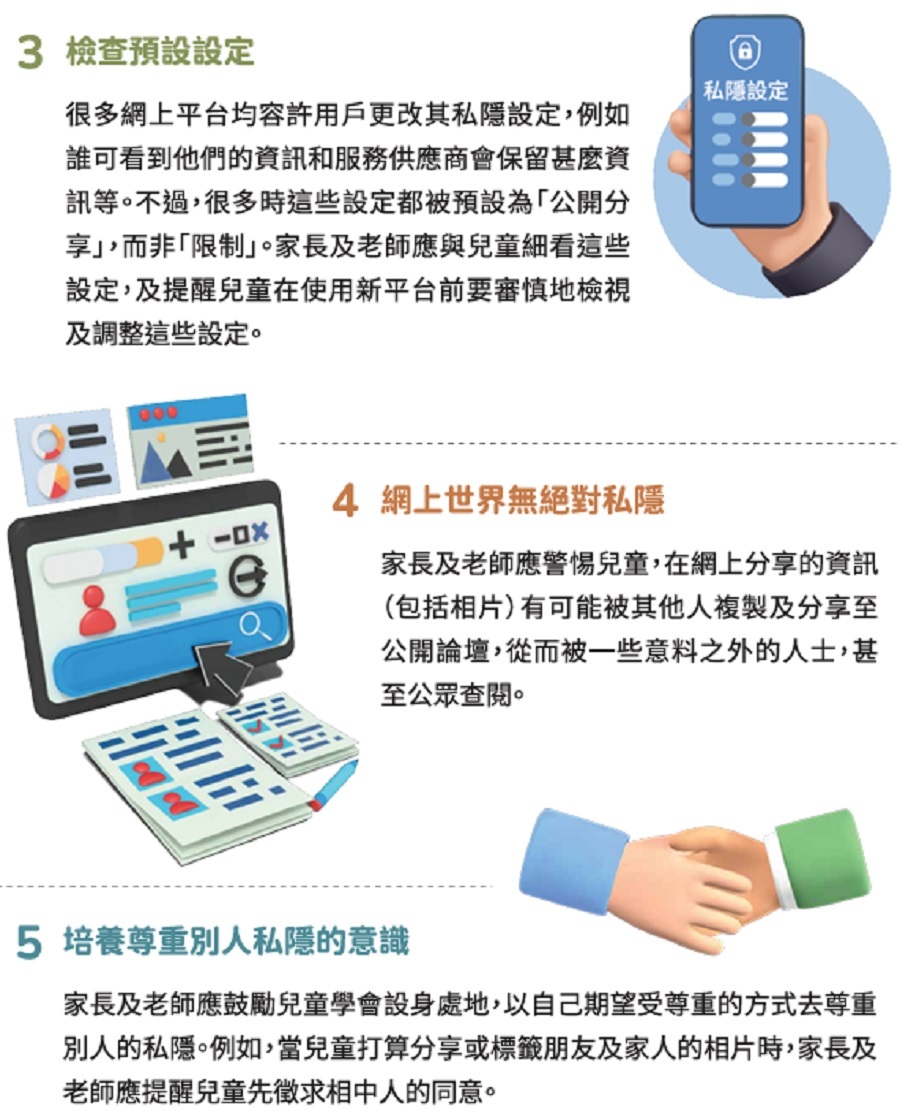 3 檢查預設設定

很多網上平台均容許用戶更改其私隱設定，例如誰可看到他們的資訊和服務供應商會保留甚麼資訊等。不過，很多時這些設定都被預設為「公開分享」，而非「限制」。家長及老師應與兒童細看這些設定，及提醒兒童在使用新平台前要審慎地檢視及調整這些設定。

私隱設定

4 網上世界無絕對私隱

家長及老師應警惕兒童，在網上分享的資訊（包括相片）有可能被其他人複製及分享至公開論壇，從而被一些意料之外的人士，甚至公眾查閱。

5 培養尊重別人私隱的意識

家長及老師應鼓勵兒童學會設身處地，以自己期望受尊重的方式去尊重別人的私隱。例如，當兒童打算分享或標籤朋友及家人的相片時，家長及老師應提醒兒童先徵求相中人的同意。